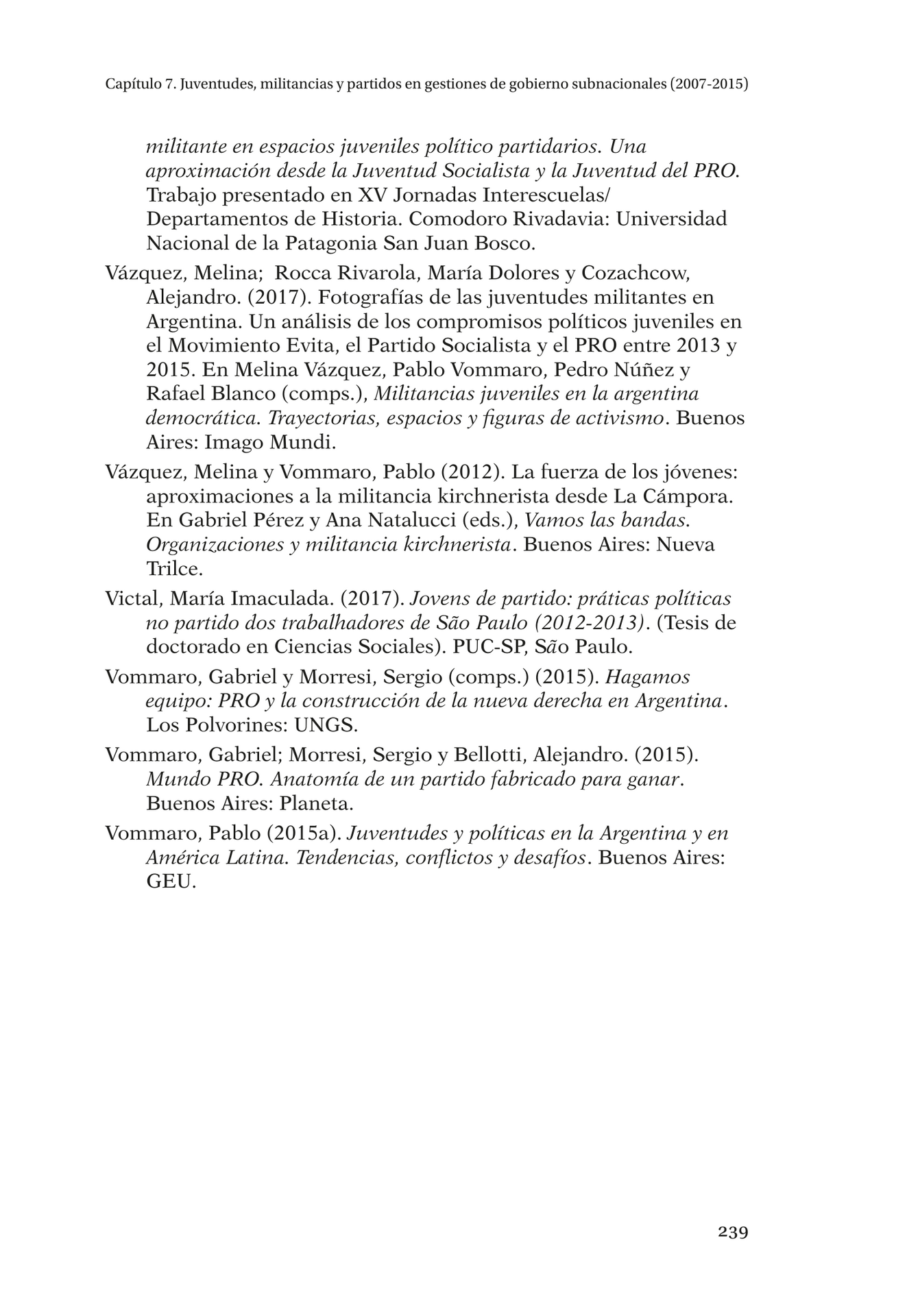 Capítulo 7. Juventudes, militancias y partidos en gestiones de gobierno subnacionales (2007-2015)

militante en espacios juveniles político partidarios. Una aproximación desde la Juventud Socialista y la Juventud del PRO. Trabajo presentado en XV Jornadas Interescuelas/ Departamentos de Historia. Comodoro Rivadavia: Universidad Nacional de la Patagonia San Juan Bosco.

Vázquez, Melina; Rocca Rivarola, María Dolores y Cozachcow, Alejandro. (2017). Fotografías de las juventudes militantes en Argentina. Un análisis de los compromisos políticos juveniles en el Movimiento Evita, el Partido Socialista y el PRO entre 2013 y 2015. En Melina Vázquez, Pablo Vommaro, Pedro Núñez y Rafael Blanco (comps.), Militancias juveniles en la argentina democrática. Trayectorias, espacios y figuras de activismo. Buenos Aires: Imago Mundi.

Vázquez, Melina y Vommaro, Pablo (2012). La fuerza de los jóvenes: aproximaciones a la militancia kirchnerista desde La Cámpora. En Gabriel Pérez y Ana Natalucci (eds.), Vamos las bandas. Organizaciones y militancia kirchnerista. Buenos Aires: Nueva Trilce.

Victal, María Imaculada. (2017). Jovens de partido: práticas políticas no partido dos trabalhadores de São Paulo (2012-2013). (Tesis de doctorado en Ciencias Sociales). PUC-SP, São Paulo.

Vommaro, Gabriel y Morresi, Sergio (comps.) (2015). Hagamos equipo: PRO y la construcción de la nueva derecha en Argentina. Los Polvorines: UNGS.

Vommaro, Gabriel; Morresi, Sergio y Bellotti, Alejandro. (2015). Mundo PRO. Anatomía de un partido fabricado para ganar. Buenos Aires: Planeta.

Vommaro, Pablo (2015a). Juventudes y políticas en la Argentina y en América Latina. Tendencias, conflictos y desafíos. Buenos Aires: GEU.

239